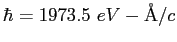 $\hbar = 1973.5\ eV - \text{Å}/c$